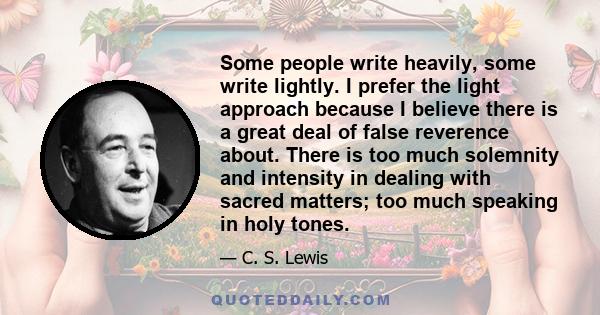 Some people write heavily, some write lightly. I prefer the light approach because I believe there is a great deal of false reverence about. There is too much solemnity and intensity in dealing with sacred matters; too much speaking in holy tones.

— C. S. Lewis

QUOTEDDAILY.COM